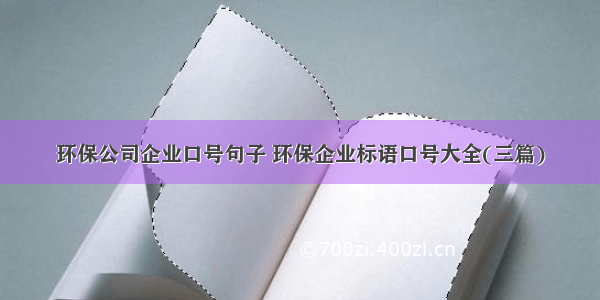 环保公司企业口号句子 环保企业标语口号大全(三篇)

©700zi.400zi.cn